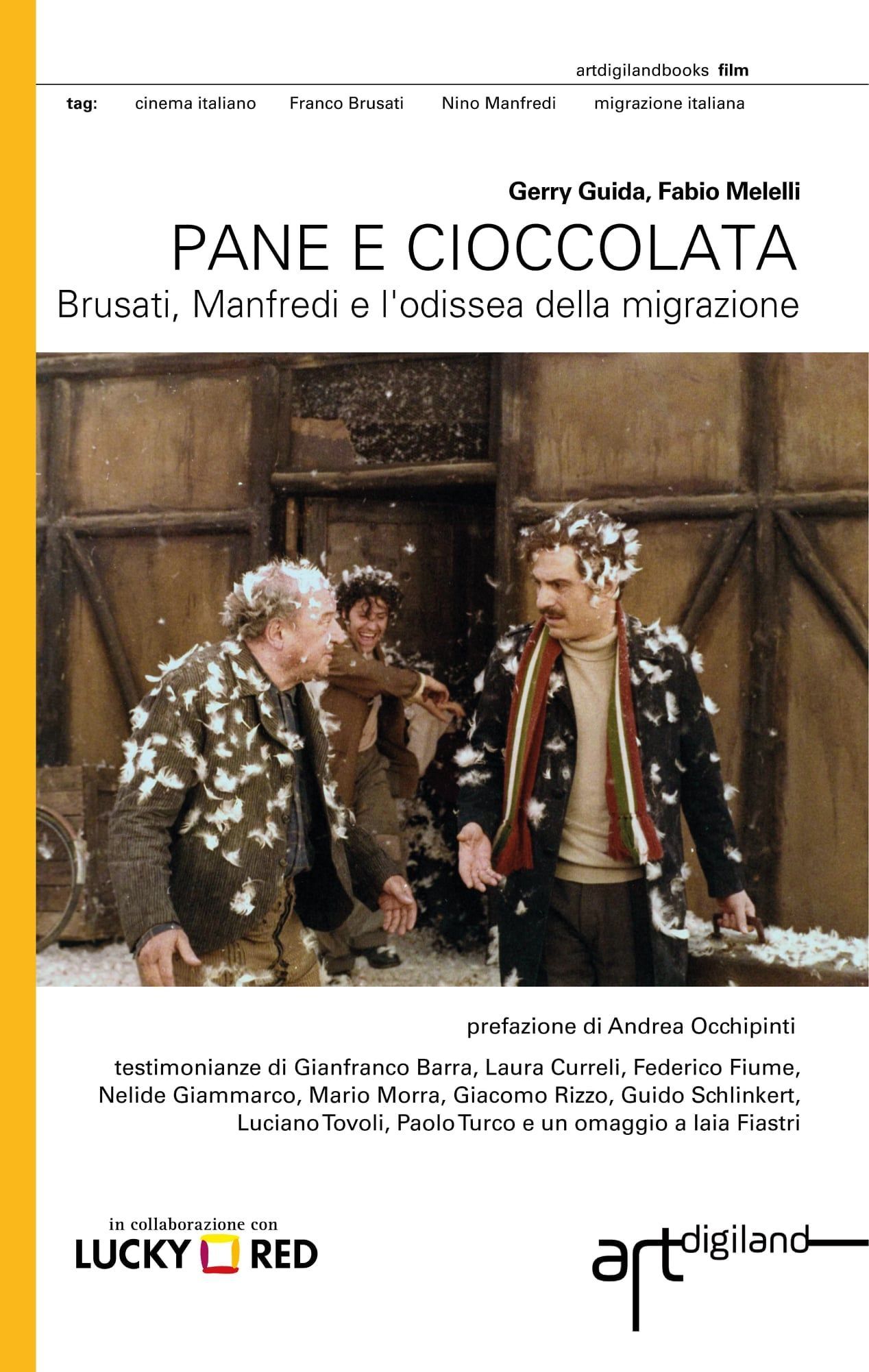 artdigilandbooks film

tag: cinema italiano Franco Brusati Nino Manfredi migrazione italiana

Gerry Guida, Fabio Melelli

PANE E CIOCCOLATA

Brusati, Manfredi e l'odissea della migrazione

prefazione di Andrea Occhipinti

testimonianze di Gianfranco Barra, Laura Curreli, Federico Fiume, Nelide Giammarco, Mario Morra, Giacomo Rizzo, Guido Schlinkert, Luciano Tovoli, Paolo Turco e un omaggio a Iaia Fiastri

in collaborazione con
LUCKY RED

artdigiland